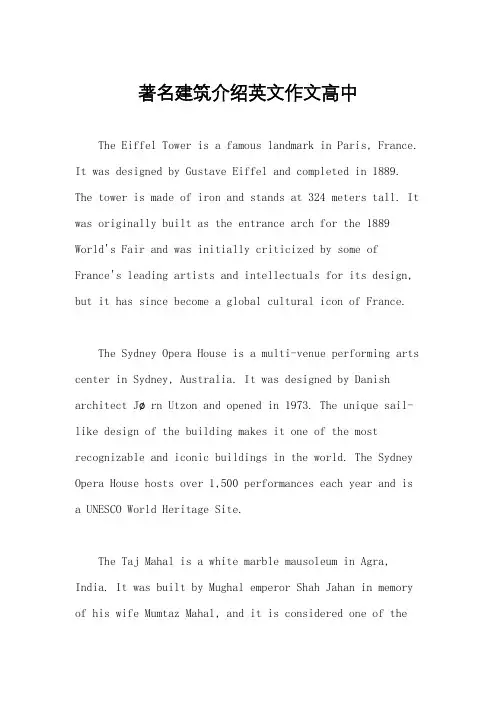 著名建筑介绍英文作文高中

The Eiffel Tower is a famous landmark in Paris, France. It was designed by Gustave Eiffel and completed in 1889. The tower is made of iron and stands at 324 meters tall. It was originally built as the entrance arch for the 1889 World's Fair and was initially criticized by some of France's leading artists and intellectuals for its design, but it has since become a global cultural icon of France.

The Sydney Opera House is a multi-venue performing arts center in Sydney, Australia. It was designed by Danish architect Jø rn Utzon and opened in 1973. The unique sail-like design of the building makes it one of the most recognizable and iconic buildings in the world. The Sydney Opera House hosts over 1,500 performances each year and is a UNESCO World Heritage Site.

The Taj Mahal is a white marble mausoleum in Agra, India. It was built by Mughal emperor Shah Jahan in memory of his wife Mumtaz Mahal, and it is considered one of the